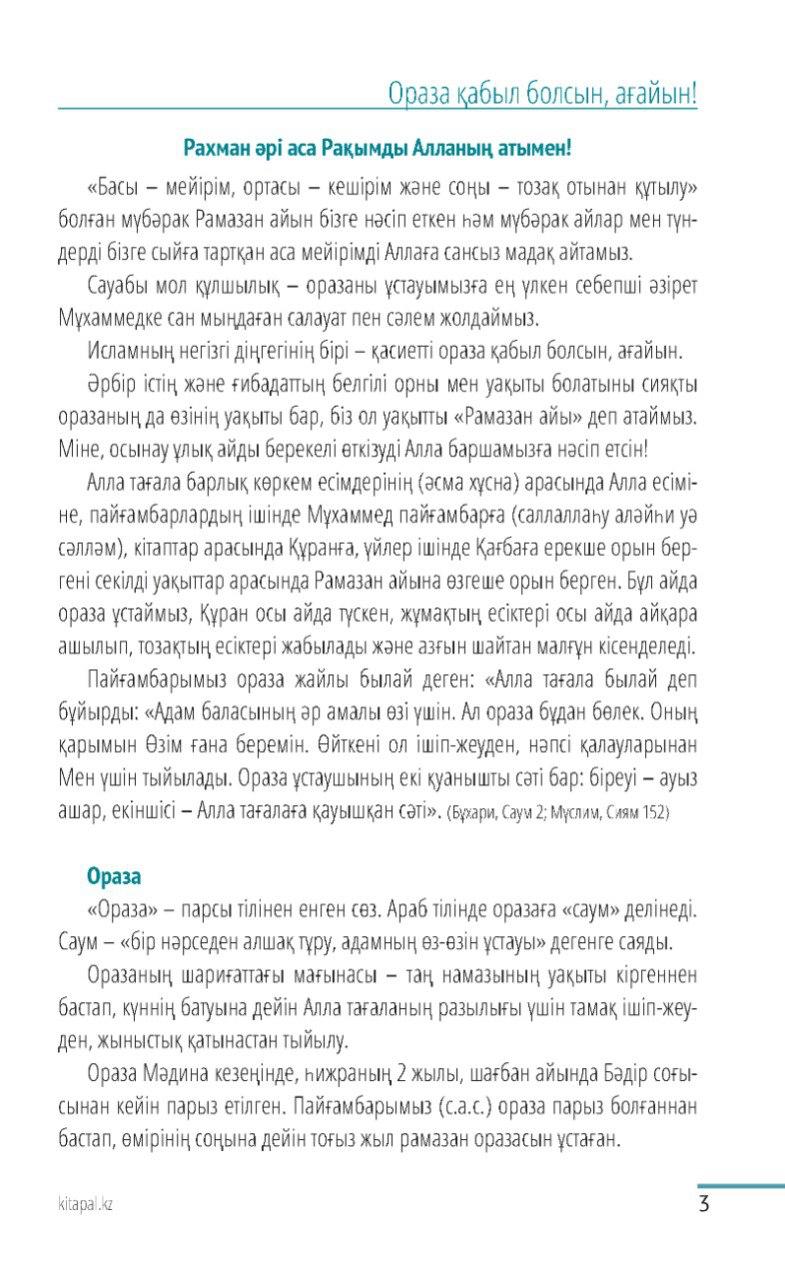 Ораза қабыл болсын, ағайын!

Рахман әрі аса Рақымды Алланың атымен!

«Басы – мейірім, ортасы – кешірім және соңы – тозақ отынан құтылу» болған мүбәрак Рамазан айын бізге нәсіп еткен һәм мүбәрак айлар мен түндерді бізге сыйға тартқан аса мейірімді Аллаға сансыз мадақ айтамыз.

Сауабы мол құлшылық – оразаны ұстауымызға ең үлкен себепші әзірет Мұхаммедке сан мыңдаған салауат пен сәлем жолдаймыз.

Исламның негізгі діңгегінің бірі – қасиетті ораза қабыл болсын, ағайын.

Әрбір істің және ғибадаттың белгілі орны мен уақыты болатыны сияқты оразаның да өзінің уақыты бар, біз ол уақытты «Рамазан айы» деп атаймыз. Міне, осынау ұлық айды берекелі өткізуді Алла баршамызға нәсіп етсін!

Алла тағала барлық көркем есімдерінің (әсма хұсна) арасында Алла есіміне, пайғамбарлардың ішінде Мұхаммед пайғамбарға (саллаллаһу аләйһи уә сәлләм), кітаптар арасында Құранға, үйлер ішінде Қағбаға ерекше орын бергені секілді уақыттар арасында Рамазан айына өзгеше орын берген. Бұл айда ораза ұстаймыз, Құран осы айда түскен, жұмақтың есіктері осы айда айқара ашылып, тозақтың есіктері жабылады және азғын шайтан малғұн кісенделеді.

Пайғамбарымыз ораза жайлы былай деген: «Алла тағала былай деп бұйырды: «Адам баласының әр амалы өзі үшін. Ал ораза бұдан бөлек. Оның қарымын Өзім ғана беремін. Өйткені ол ішіп-жеуден, нәпсі қалауларынан Мен үшін тыйылады. Ораза ұстаушының екі қуанышты сәті бар: біреуі – ауыз ашар, екіншісі – Алла тағалаға қауышқан сәті». (Бұхари, Саум 2; Мүслим, Сиям 152)

Ораза

«Ораза» – парсы тілінен енген сөз. Араб тілінде оразаға «саум» делінеді. Саум – «бір нәрседен алшақ тұру, адамның өз-өзін ұстауы» дегенге саяды.

Оразаның шариғаттағы мағынасы – таң намазының уақыты кіргеннен бастап, күннің батуына дейін Алла тағаланың разылығы үшін тамақ ішіп-жеуден, жыныстық қатынастан тыйылу.

Ораза Мәдина кезеңінде, һижраның 2 жылы, шағбан айында Бәдір соғысынан кейін парыз етілген. Пайғамбарымыз (с.а.с.) ораза парыз болғаннан бастап, өмірінің соңына дейін тоғыз жыл рамазан оразасын ұстаған.

kitapal.kz

3